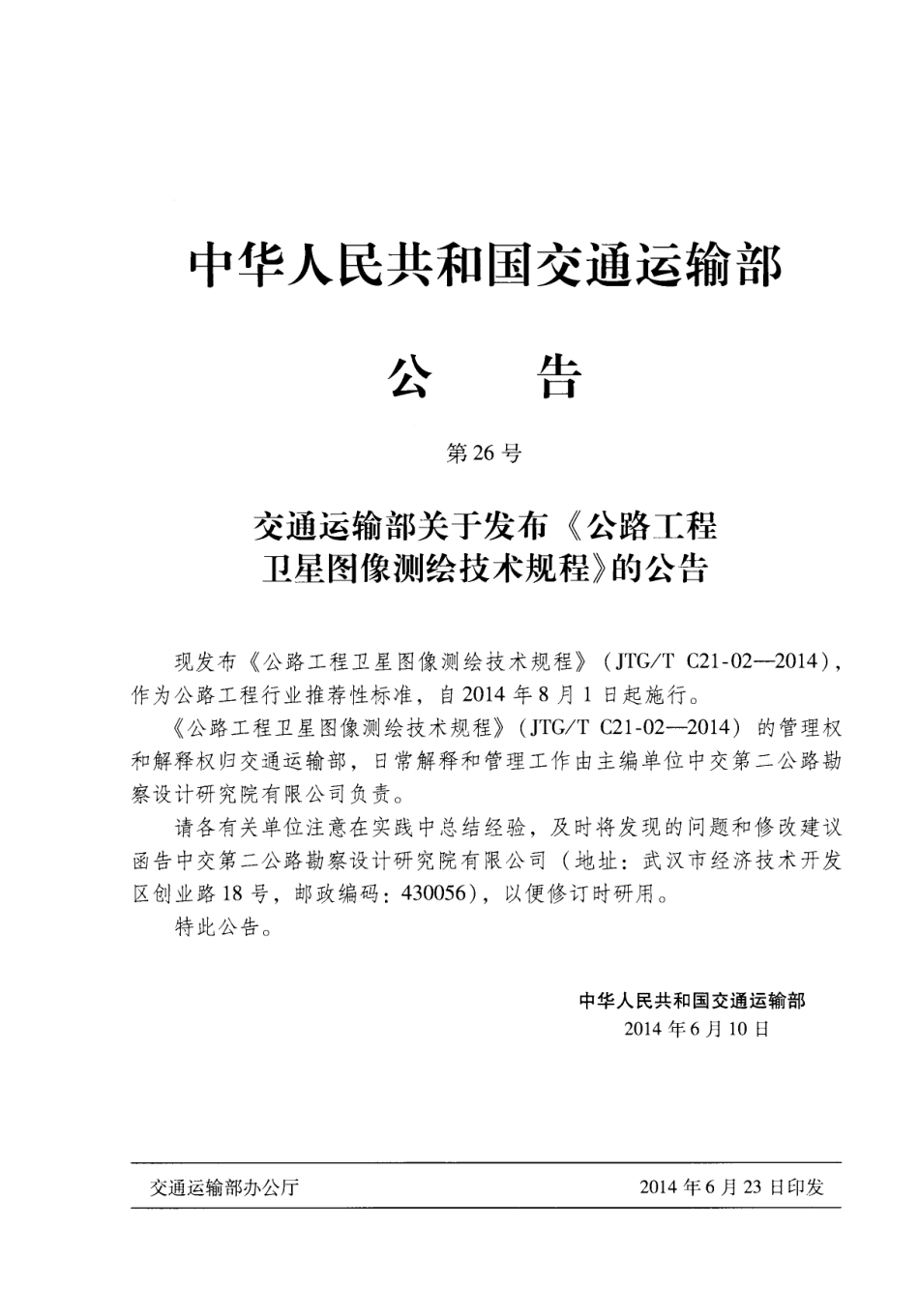 中华人民共和国交通运输部

公　　告

第26号

交通运输部关于发布《公路工程卫星图像测绘技术规程》的公告

现发布《公路工程卫星图像测绘技术规程》（JTG/T C21-02—2014），作为公路工程行业推荐性标准，自2014年8月1日起施行。

《公路工程卫星图像测绘技术规程》（JTG/T C21-02—2014）的管理权和解释权归交通运输部，日常解释和管理工作由主编单位中交第二公路勘察设计研究院有限公司负责。

请各有关单位注意在实践中总结经验，及时将发现的问题和修改建议函告中交第二公路勘察设计研究院有限公司（地址：武汉市经济技术开发区创业路18号，邮政编码：430056），以便修订时研用。

特此公告。

中华人民共和国交通运输部
2014年6月10日

交通运输部办公厅　　2014年6月23日印发